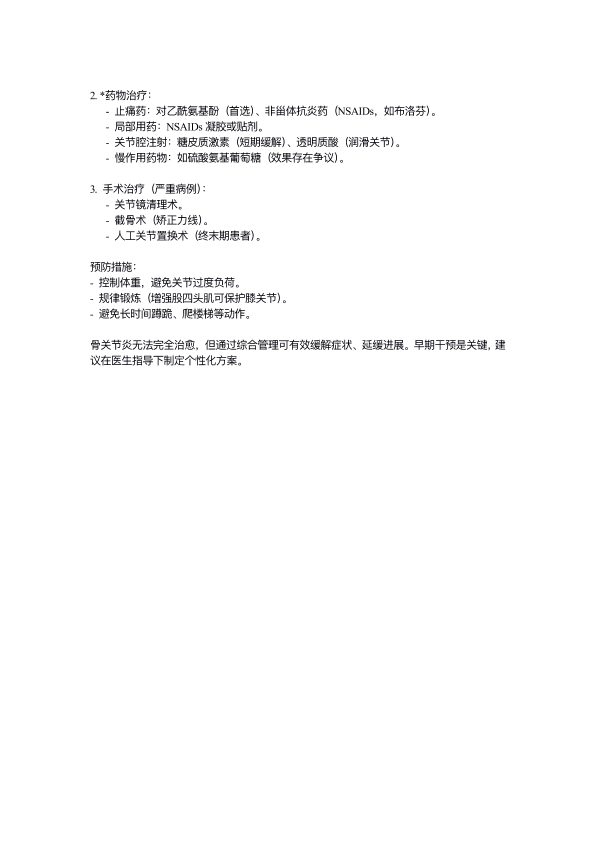 2. *药物治疗：
- 止痛药：对乙酰氨基酚（首选）、非甾体抗炎药（NSAIDs，如布洛芬）。
- 局部用药：NSAIDs 凝胶或贴剂。
- 关节腔注射：糖皮质激素（短期缓解）、透明质酸（润滑关节）。
- 慢作用药物：如硫酸氨基葡萄糖（效果存在争议）。

3. 手术治疗（严重病例）：
- 关节镜清理术。
- 截骨术（矫正力线）。
- 人工关节置换术（终末期患者）。

预防措施：
- 控制体重，避免关节过度负荷。
- 规律锻炼（增强股四头肌可保护膝关节）。
- 避免长时间蹲跪、爬楼梯等动作。

骨关节炎无法完全治愈，但通过综合管理可有效缓解症状、延缓进展。早期干预是关键，建议在医生指导下制定个性化方案。